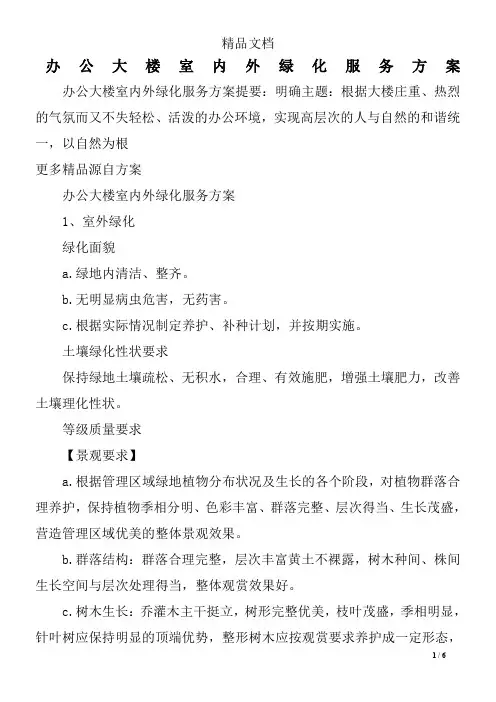 精品文档

办公大楼室内外绿化服务方案

办公大楼室内外绿化服务方案提要：明确主题：根据大楼庄重、热烈的气氛而又不失轻松、活泼的办公环境，实现高层次的人与自然的和谐统一，以自然为根

更多精品源自方案

办公大楼室内外绿化服务方案

1、室外绿化

绿化面貌

a.绿地内清洁、整齐。

b.无明显病虫危害，无药害。

c.根据实际情况制定养护、补种计划，并按期实施。

土壤绿化性状要求

保持绿地土壤疏松、无积水，合理、有效施肥，增强土壤肥力，改善土壤理化性状。

等级质量要求

【景观要求】

a.根据管理区域绿地植物分布状况及生长的各个阶段，对植物群落合理养护，保持植物季相分明、色彩丰富、群落完整、层次得当、生长茂盛，营造管理区域优美的整体景观效果。

b.群落结构：群落合理完整，层次丰富黄土不裸露，树木种间、株间生长空间与层次处理得当，整体观赏效果好。

c.树木生长：乔灌木主干挺立，树形完整优美，枝叶茂盛，季相明显，针叶树应保持明显的顶端优势，整形树木应按观赏要求养护成一定形态，

1 / 6